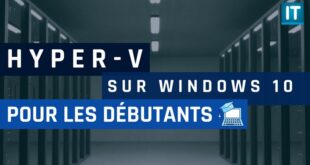 IT

HYPER-V

SUR WINDOWS 10

POUR LES DÉBUTANTS